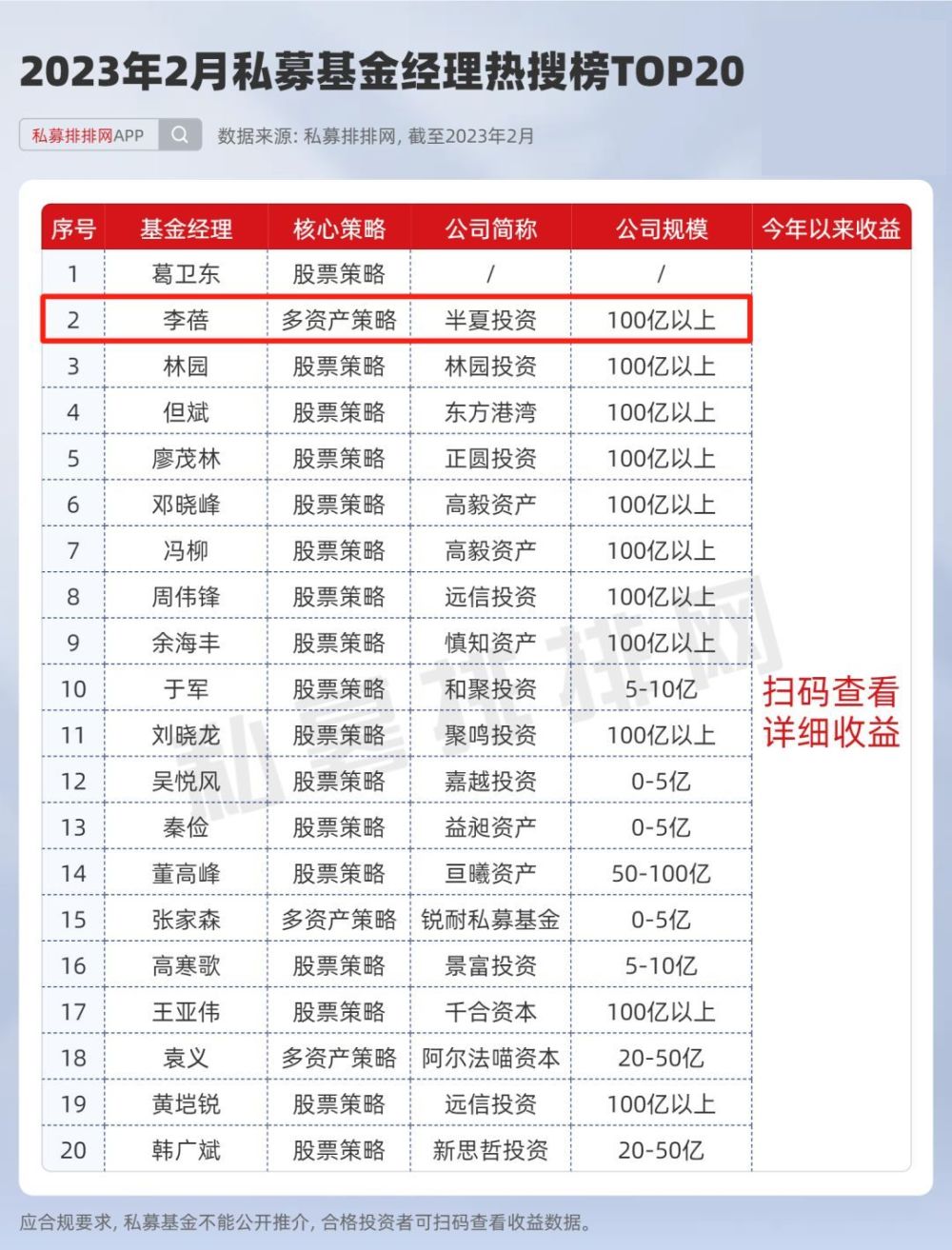 2023年2月私募基金经理热搜榜TOP20

私募排排网APP

数据来源：私募排排网，截至2023年2月

| 序号 | 基金经理 | 核心策略 | 公司简称 | 公司规模 | 今年以来收益 |
|---|---|---|---|---|---|
| 1 | 葛卫东 | 股票策略 | / | / | 扫码查看详细收益 |
| 2 | 李蓓 | 多资产策略 | 半夏投资 | 100亿以上 | |
| 3 | 林园 | 股票策略 | 林园投资 | 100亿以上 | |
| 4 | 但斌 | 股票策略 | 东方港湾 | 100亿以上 | |
| 5 | 廖茂林 | 股票策略 | 正圆投资 | 100亿以上 | |
| 6 | 邓晓峰 | 股票策略 | 高毅资产 | 100亿以上 | |
| 7 | 冯柳 | 股票策略 | 高毅资产 | 100亿以上 | |
| 8 | 周伟锋 | 股票策略 | 远信投资 | 100亿以上 | |
| 9 | 余海丰 | 股票策略 | 慎知资产 | 100亿以上 | |
| 10 | 于军 | 股票策略 | 和聚投资 | 5-10亿 | |
| 11 | 刘晓龙 | 股票策略 | 聚鸣投资 | 100亿以上 | |
| 12 | 吴悦风 | 股票策略 | 嘉越投资 | 0-5亿 | |
| 13 | 秦俭 | 股票策略 | 益昶资产 | 0-5亿 | |
| 14 | 董高峰 | 股票策略 | 亘曦资产 | 50-100亿 | |
| 15 | 张家森 | 多资产策略 | 锐耐私募基金 | 0-5亿 | |
| 16 | 高寒歌 | 股票策略 | 景富投资 | 5-10亿 | |
| 17 | 王亚伟 | 股票策略 | 千合资本 | 100亿以上 | |
| 18 | 袁义 | 多资产策略 | 阿尔法喵资本 | 20-50亿 | |
| 19 | 黄垲锐 | 股票策略 | 远信投资 | 100亿以上 | |
| 20 | 韩广斌 | 股票策略 | 新思哲投资 | 20-50亿 | |

应合规要求，私募基金不能公开推介，合格投资者可扫码查看收益数据。

私募排排网